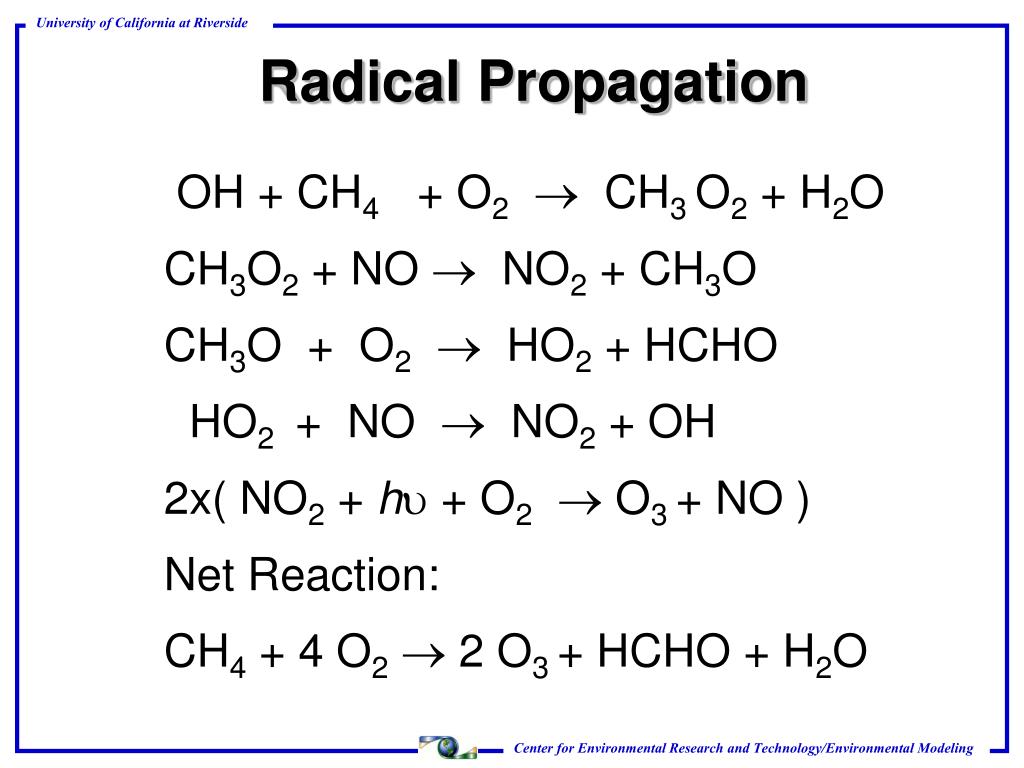 University of California at Riverside

Radical Propagation

$OH + CH_4 + O_2 \rightarrow CH_3O_2 + H_2O$

$CH_3O_2 + NO \rightarrow NO_2 + CH_3O$

$CH_3O + O_2 \rightarrow HO_2 + HCHO$

$HO_2 + NO \rightarrow NO_2 + OH$

$2x( NO_2 + h\upsilon + O_2 \rightarrow O_3 + NO )$

Net Reaction:

$CH_4 + 4 O_2 \rightarrow 2 O_3 + HCHO + H_2O$

Center for Environmental Research and Technology/Environmental Modeling